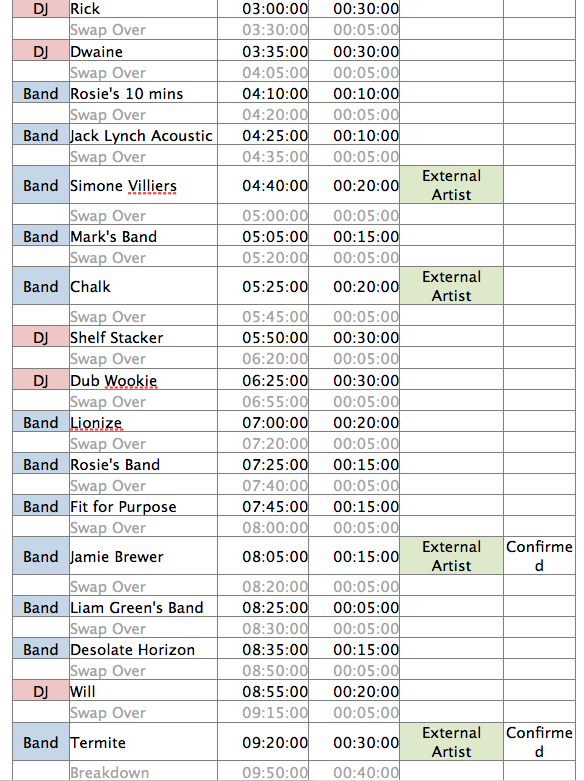 | | | | | | |
|---|---|---|---|---|---|
| DJ | Rick | 03:00:00 | 00:30:00 | | |
| | Swap Over | 03:30:00 | 00:05:00 | | |
| DJ | Dwaine | 03:35:00 | 00:30:00 | | |
| | Swap Over | 04:05:00 | 00:05:00 | | |
| Band | Rosie's 10 mins | 04:10:00 | 00:10:00 | | |
| | Swap Over | 04:20:00 | 00:05:00 | | |
| Band | Jack Lynch Acoustic | 04:25:00 | 00:10:00 | | |
| | Swap Over | 04:35:00 | 00:05:00 | | |
| Band | Simone Villiers | 04:40:00 | 00:20:00 | External Artist | |
| | Swap Over | 05:00:00 | 00:05:00 | | |
| Band | Mark's Band | 05:05:00 | 00:15:00 | | |
| | Swap Over | 05:20:00 | 00:05:00 | | |
| Band | Chalk | 05:25:00 | 00:20:00 | External Artist | |
| | Swap Over | 05:45:00 | 00:05:00 | | |
| DJ | Shelf Stacker | 05:50:00 | 00:30:00 | | |
| | Swap Over | 06:20:00 | 00:05:00 | | |
| DJ | Dub Wookie | 06:25:00 | 00:30:00 | | |
| | Swap Over | 06:55:00 | 00:05:00 | | |
| Band | Lionize | 07:00:00 | 00:20:00 | | |
| | Swap Over | 07:20:00 | 00:05:00 | | |
| Band | Rosie's Band | 07:25:00 | 00:15:00 | | |
| | Swap Over | 07:40:00 | 00:05:00 | | |
| Band | Fit for Purpose | 07:45:00 | 00:15:00 | | |
| | Swap Over | 08:00:00 | 00:05:00 | | |
| Band | Jamie Brewer | 08:05:00 | 00:15:00 | External Artist | Confirmed |
| | Swap Over | 08:20:00 | 00:05:00 | | |
| Band | Liam Green's Band | 08:25:00 | 00:05:00 | | |
| | Swap Over | 08:30:00 | 00:05:00 | | |
| Band | Desolate Horizon | 08:35:00 | 00:15:00 | | |
| | Swap Over | 08:50:00 | 00:05:00 | | |
| DJ | Will | 08:55:00 | 00:20:00 | | |
| | Swap Over | 09:15:00 | 00:05:00 | | |
| Band | Termite | 09:20:00 | 00:30:00 | External Artist | Confirmed |
| | Breakdown | 09:50:00 | 00:40:00 | | |